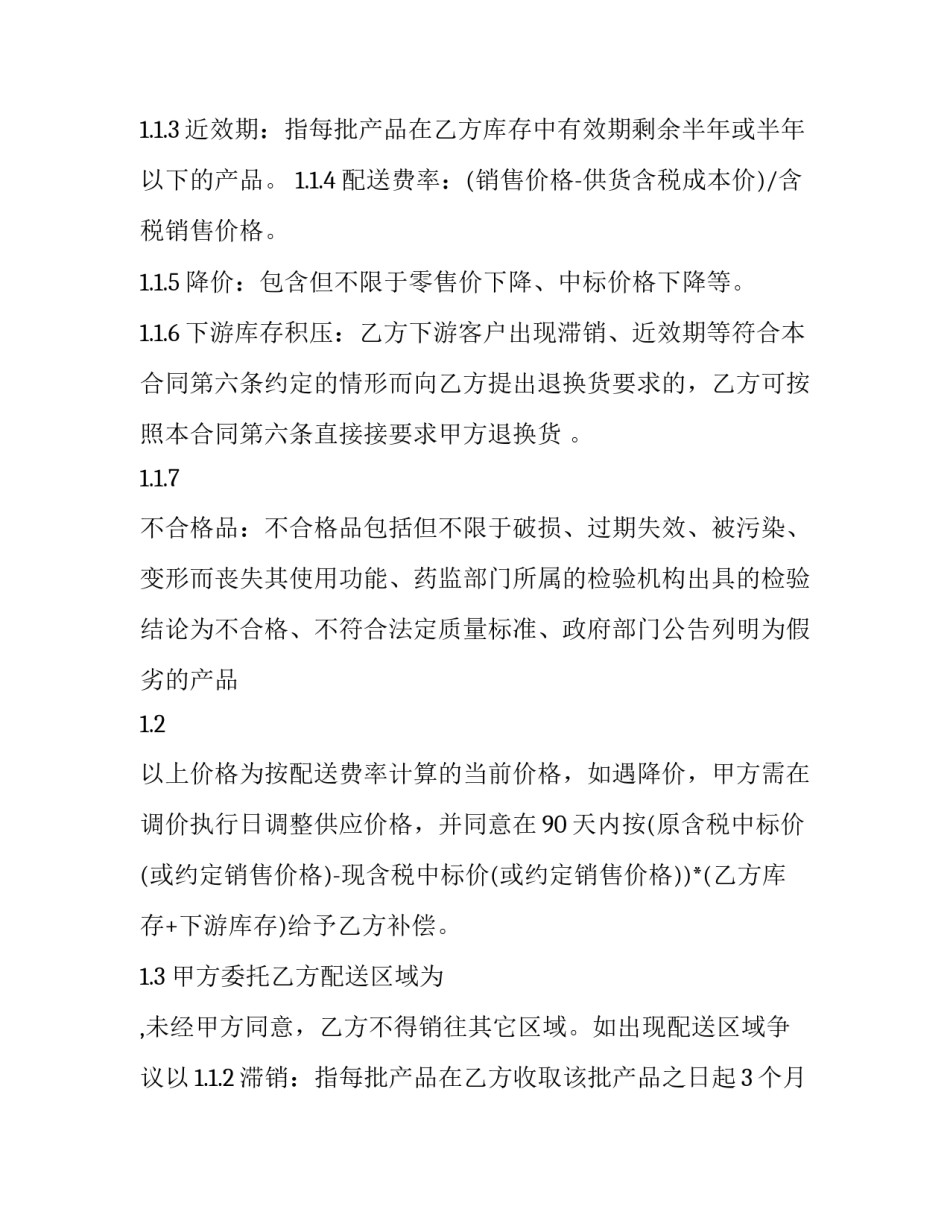 1.1.3 近效期：指每批产品在乙方库存中有效期剩余半年或半年以下的产品。 1.1.4 配送费率：(销售价格-供货含税成本价)/含税销售价格。

1.1.5 降价：包含但不限于零售价下降、中标价格下降等。

1.1.6 下游库存积压：乙方下游客户出现滞销、近效期等符合本合同第六条约定的情形而向乙方提出退换货要求的，乙方可按照本合同第六条直接接要求甲方退换货 。

1.1.7

不合格品：不合格品包括但不限于破损、过期失效、被污染、变形而丧失其使用功能、药监部门所属的检验机构出具的检验结论为不合格、不符合法定质量标准、政府部门公告列明为假劣的产品

1.2

以上价格为按配送费率计算的当前价格，如遇降价，甲方需在调价执行日调整供应价格，并同意在 90 天内按(原含税中标价(或约定销售价格)-现含税中标价(或约定销售价格))*(乙方库存+下游库存)给予乙方补偿。

1.3 甲方委托乙方配送区域为

,未经甲方同意，乙方不得销往其它区域。如出现配送区域争议以 1.1.2 滞销：指每批产品在乙方收取该批产品之日起 3 个月